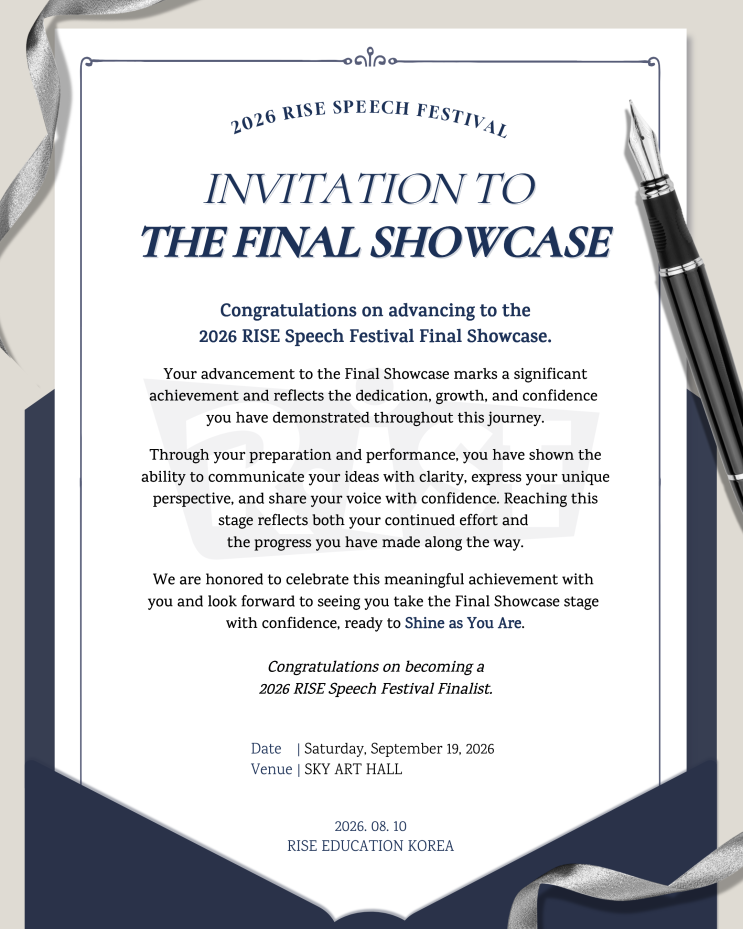 2026 RISE SPEECH FESTIVAL

INVITATION TO
THE FINAL SHOWCASE

Congratulations on advancing to the
2026 RISE Speech Festival Final Showcase.

Your advancement to the Final Showcase marks a significant achievement and reflects the dedication, growth, and confidence you have demonstrated throughout this journey.

Through your preparation and performance, you have shown the ability to communicate your ideas with clarity, express your unique perspective, and share your voice with confidence. Reaching this stage reflects both your continued effort and the progress you have made along the way.

We are honored to celebrate this meaningful achievement with you and look forward to seeing you take the Final Showcase stage with confidence, ready to Shine as You Are.

Congratulations on becoming a
2026 RISE Speech Festival Finalist.

Date | Saturday, September 19, 2026
Venue | SKY ART HALL

2026. 08. 10
RISE EDUCATION KOREA